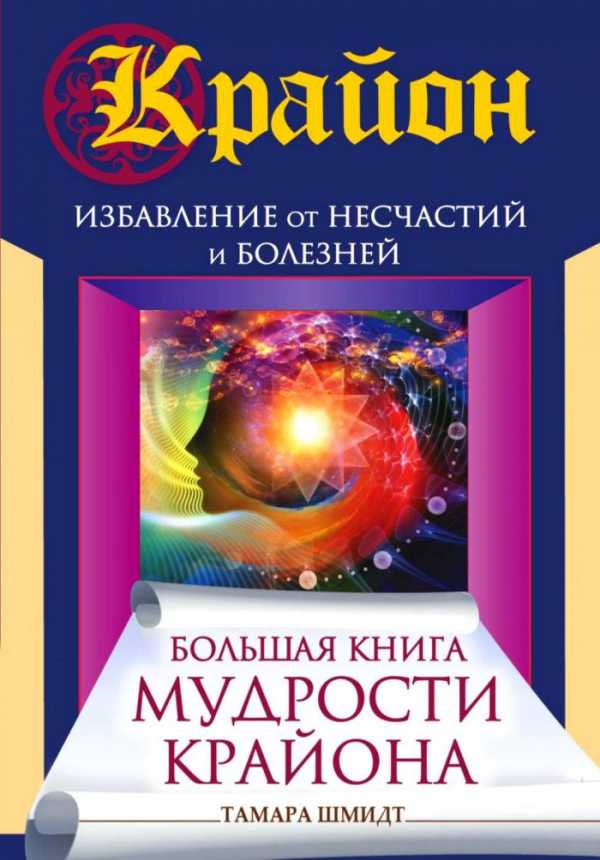 Крайон

ИЗБАВЛЕНИЕ от НЕСЧАСТИЙ и БОЛЕЗНЕЙ

БОЛЬШАЯ КНИГА МУДРОСТИ КРАЙОНА

ТАМАРА ШМИДТ